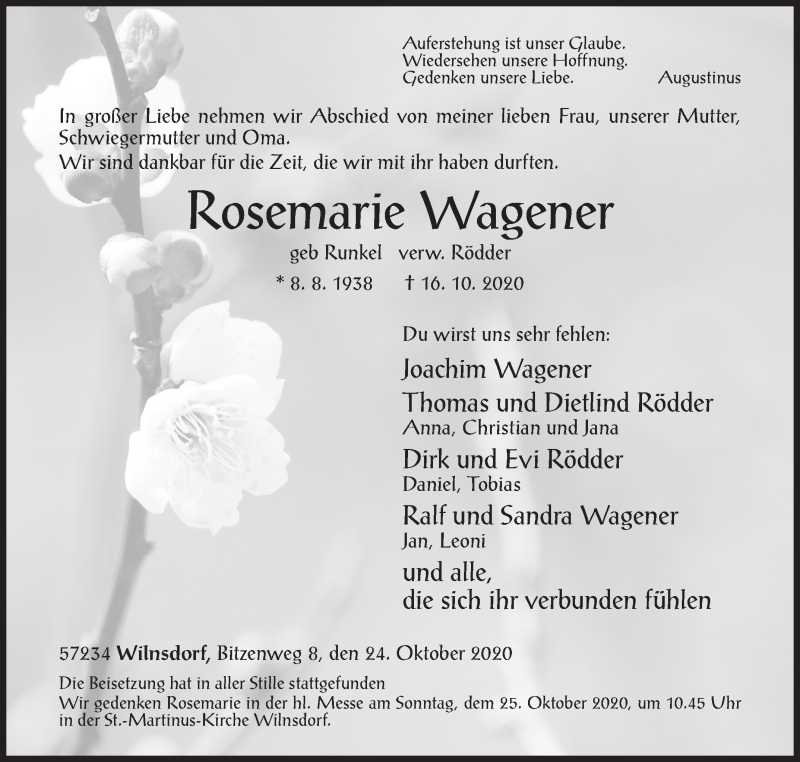 Auferstehung ist unser Glaube.
Wiedersehen unsere Hoffnung.
Gedenken unsere Liebe. Augustinus

In großer Liebe nehmen wir Abschied von meiner lieben Frau, unserer Mutter, Schwiegermutter und Oma.
Wir sind dankbar für die Zeit, die wir mit ihr haben durften.

Rosemarie Wagener

geb Runkel verw. Rödder

* 8. 8. 1938 † 16. 10. 2020

Du wirst uns sehr fehlen:

Joachim Wagener

Thomas und Dietlind Rödder
Anna, Christian und Jana

Dirk und Evi Rödder
Daniel, Tobias

Ralf und Sandra Wagener
Jan, Leoni

und alle,
die sich ihr verbunden fühlen

57234 Wilnsdorf, Bitzenweg 8, den 24. Oktober 2020

Die Beisetzung hat in aller Stille stattgefunden
Wir gedenken Rosemarie in der hl. Messe am Sonntag, dem 25. Oktober 2020, um 10.45 Uhr in der St.-Martinus-Kirche Wilnsdorf.